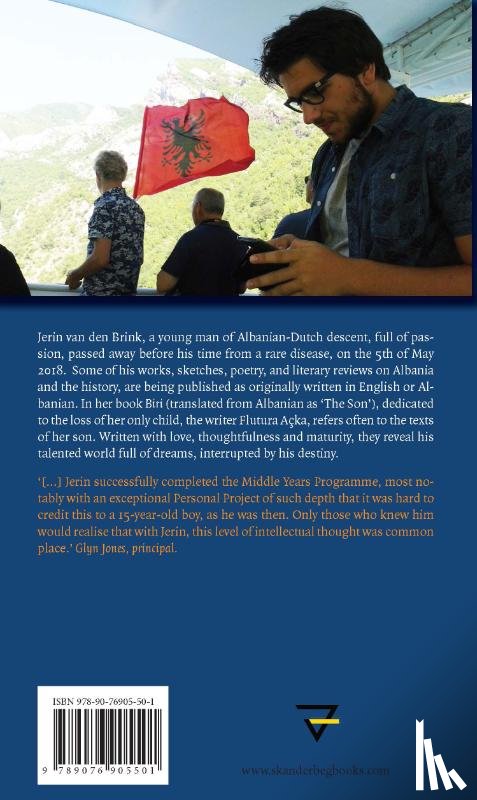 Jerin van den Brink, a young man of Albanian-Dutch descent, full of passion, passed away before his time from a rare disease, on the 5th of May 2018. Some of his works, sketches, poetry, and literary reviews on Albania and the history, are being published as originally written in English or Albanian. In her book Biri (translated from Albanian as 'The Son'), dedicated to the loss of her only child, the writer Flutura Açka, refers often to the texts of her son. Written with love, thoughtfulness and maturity, they reveal his talented world full of dreams, interrupted by his destiny.

'[...] Jerin successfully completed the Middle Years Programme, most notably with an exceptional Personal Project of such depth that it was hard to credit this to a 15-year-old boy, as he was then. Only those who knew him would realise that with Jerin, this level of intellectual thought was common place.' Glyn Jones, principal.

ISBN 978-90-76905-50-1

9 789076 905501

www.skanderbegbooks.com